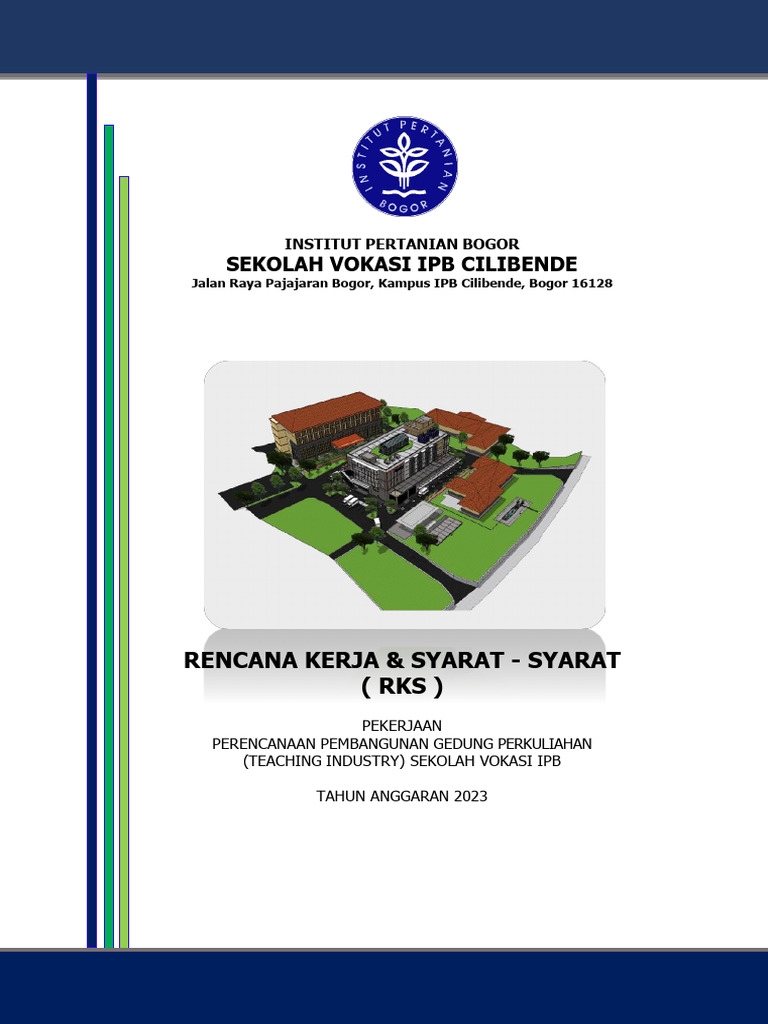 INSTITUT PERTANIAN BOGOR

INSTITUT PERTANIAN BOGOR
SEKOLAH VOKASI IPB CILIBENDE
Jalan Raya Pajajaran Bogor, Kampus IPB Cilibende, Bogor 16128

RENCANA KERJA & SYARAT - SYARAT
( RKS )

PEKERJAAN
PERENCANAAN PEMBANGUNAN GEDUNG PERKULIAHAN
(TEACHING INDUSTRY) SEKOLAH VOKASI IPB

TAHUN ANGGARAN 2023